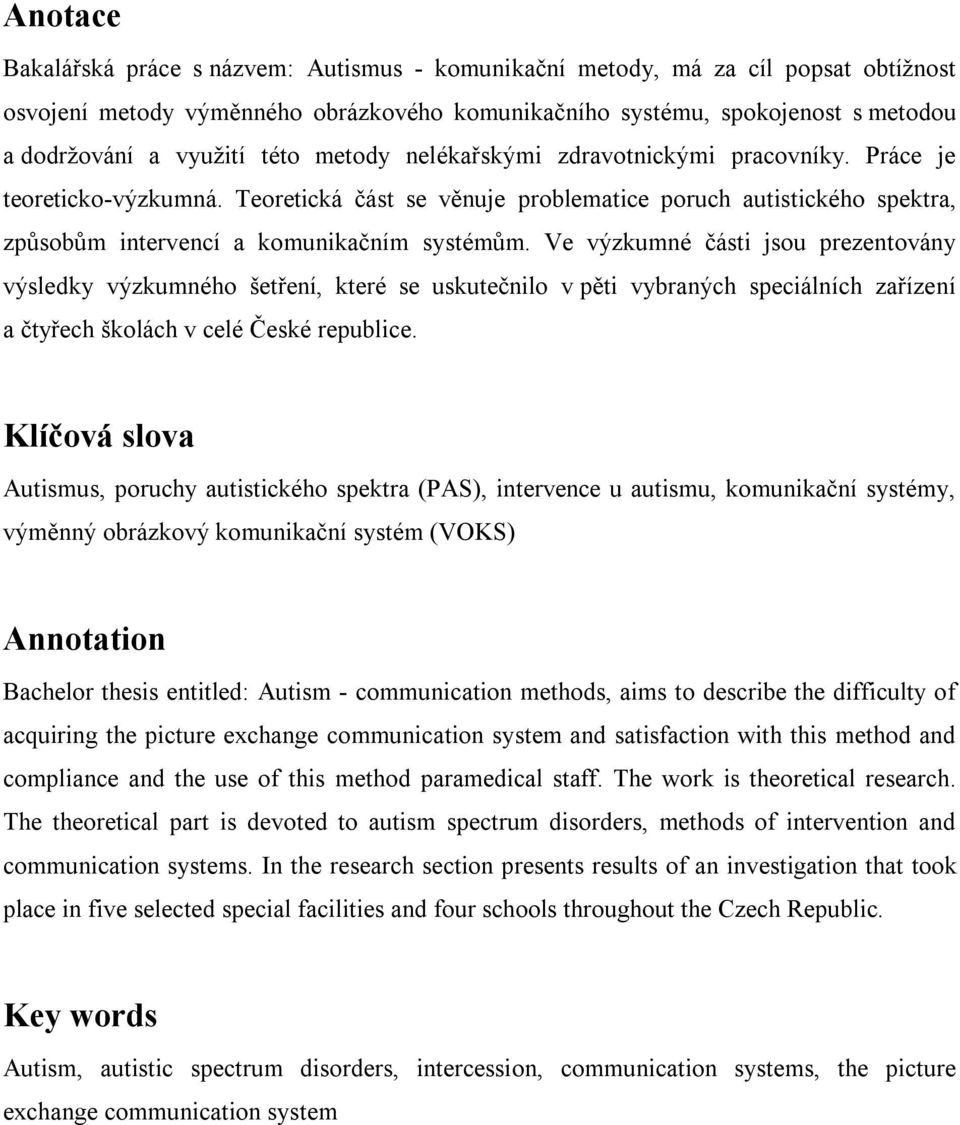 Anotace

Bakalářská práce s názvem: Autismus - komunikační metody, má za cíl popsat obtížnost osvojení metody výměnného obrázkového komunikačního systému, spokojenost s metodou a dodržování a využití této metody nelékařskými zdravotnickými pracovníky. Práce je teoreticko-výzkumná. Teoretická část se věnuje problematice poruch autistického spektra, způsobům intervencí a komunikačním systémům. Ve výzkumné části jsou prezentovány výsledky výzkumného šetření, které se uskutečnilo v pěti vybraných speciálních zařízení a čtyřech školách v celé České republice.

Klíčová slova

Autismus, poruchy autistického spektra (PAS), intervence u autismu, komunikační systémy, výměnný obrázkový komunikační systém (VOKS)

Annotation

Bachelor thesis entitled: Autism - communication methods, aims to describe the difficulty of acquiring the picture exchange communication system and satisfaction with this method and compliance and the use of this method paramedical staff. The work is theoretical research. The theoretical part is devoted to autism spectrum disorders, methods of intervention and communication systems. In the research section presents results of an investigation that took place in five selected special facilities and four schools throughout the Czech Republic.

Key words

Autism, autistic spectrum disorders, intercession, communication systems, the picture exchange communication system